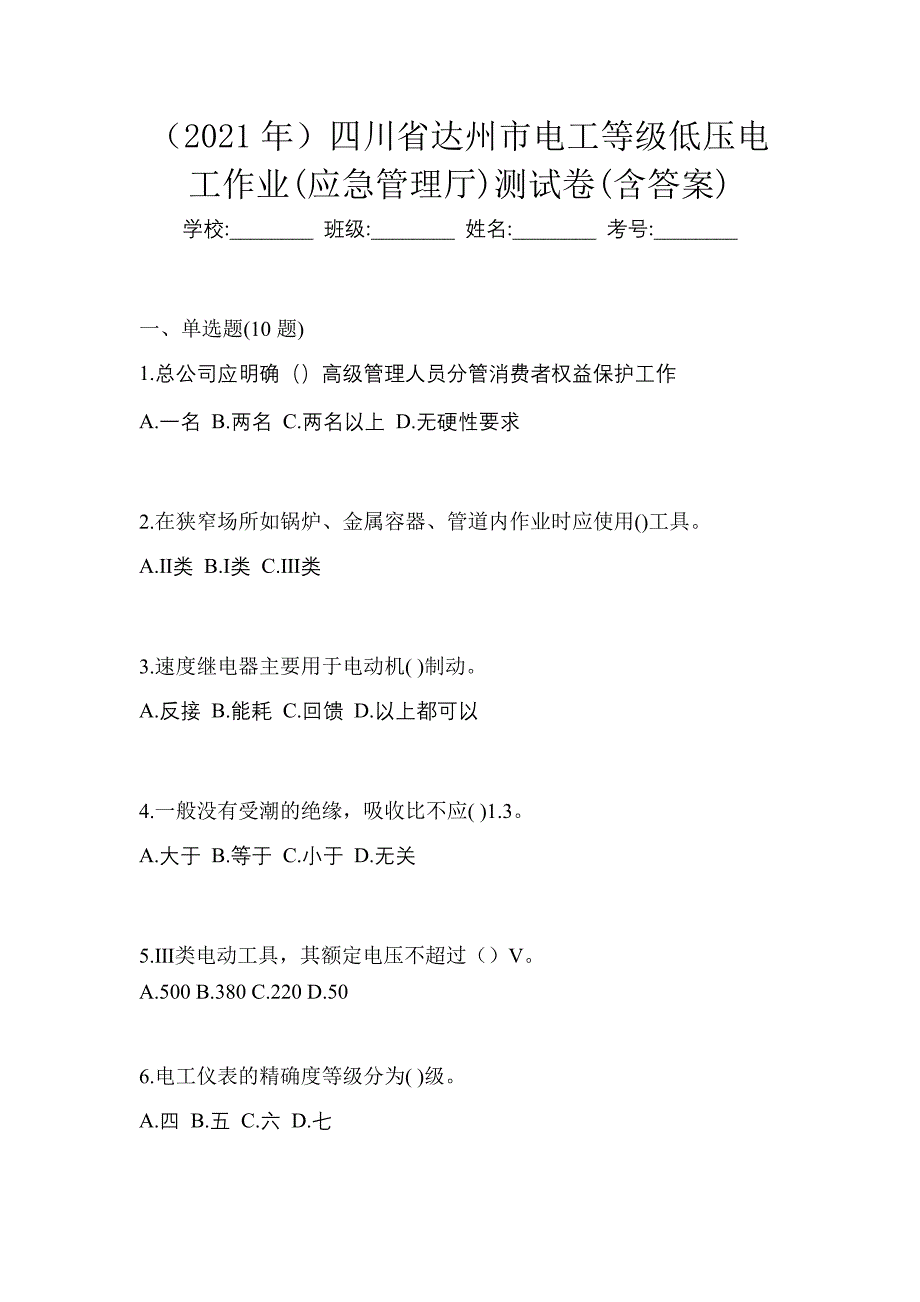 （2021 年）四川省达州市电工等级低压电工作业(应急管理厅)测试卷(含答案)

学校:________ 班级:________ 姓名:________ 考号:________

一、单选题(10 题)

1.总公司应明确（）高级管理人员分管消费者权益保护工作

A.一名 B.两名 C.两名以上 D.无硬性要求

2.在狭窄场所如锅炉、金属容器、管道内作业时应使用()工具。

A.II类 B.I类 C.III类

3.速度继电器主要用于电动机( )制动。

A.反接 B.能耗 C.回馈 D.以上都可以

4.一般没有受潮的绝缘，吸收比不应( )1.3。

A.大于 B.等于 C.小于 D.无关

5.III类电动工具，其额定电压不超过（）V。

A.500 B.380 C.220 D.50

6.电工仪表的精确度等级分为( )级。

A.四 B.五 C.六 D.七